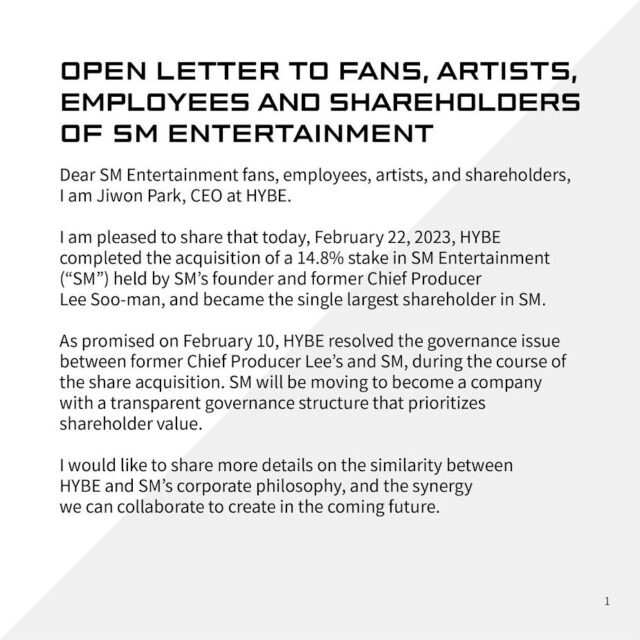 OPEN LETTER TO FANS, ARTISTS, EMPLOYEES AND SHAREHOLDERS OF SM ENTERTAINMENT

Dear SM Entertainment fans, employees, artists, and shareholders, I am Jiwon Park, CEO at HYBE.

I am pleased to share that today, February 22, 2023, HYBE completed the acquisition of a 14.8% stake in SM Entertainment ("SM") held by SM's founder and former Chief Producer Lee Soo-man, and became the single largest shareholder in SM.

As promised on February 10, HYBE resolved the governance issue between former Chief Producer Lee's and SM, during the course of the share acquisition. SM will be moving to become a company with a transparent governance structure that prioritizes shareholder value.

I would like to share more details on the similarity between HYBE and SM's corporate philosophy, and the synergy we can collaborate to create in the coming future.

1